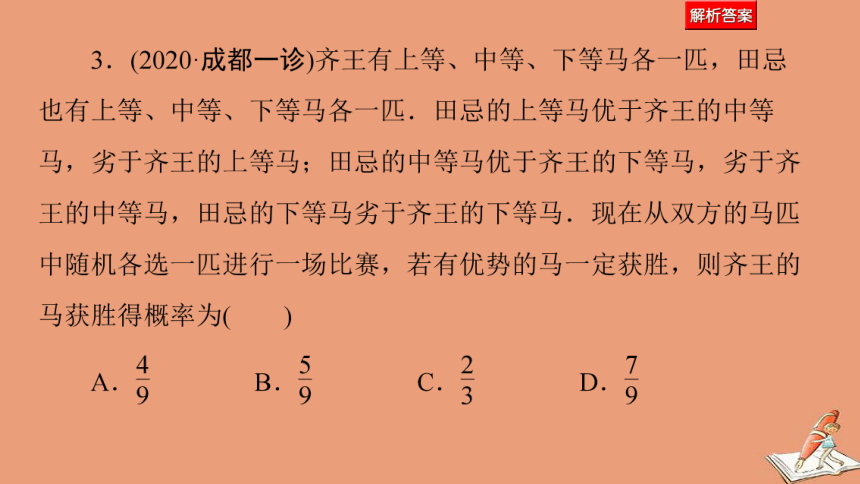 解析答案

3．(2020·成都一诊)齐王有上等、中等、下等马各一匹，田忌也有上等、中等、下等马各一匹．田忌的上等马优于齐王的中等马，劣于齐王的上等马；田忌的中等马优于齐王的下等马，劣于齐王的中等马，田忌的下等马劣于齐王的下等马．现在从双方的马匹中随机各选一匹进行一场比赛，若有优势的马一定获胜，则齐王的马获胜得概率为(　　)

A．$\frac{4}{9}$　　B．$\frac{5}{9}$　　C．$\frac{2}{3}$　　D．$\frac{7}{9}$